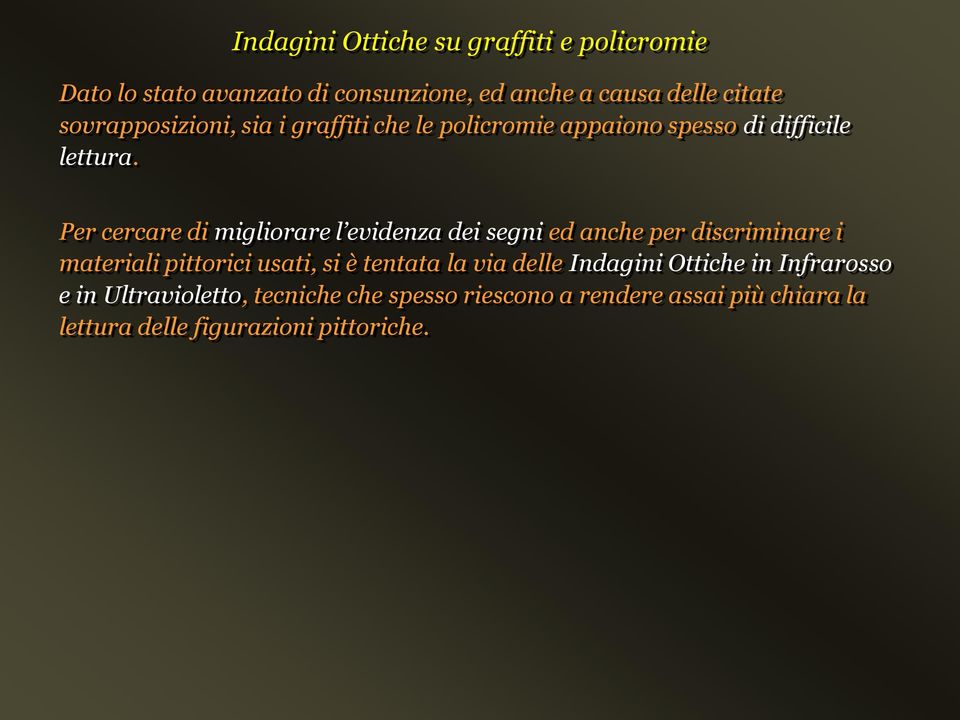 Indagini Ottiche su graffiti e policromie

Dato lo stato avanzato di consunzione, ed anche a causa delle citate sovrapposizioni, sia i graffiti che le policromie appaiono spesso di difficile lettura.

Per cercare di migliorare l'evidenza dei segni ed anche per discriminare i materiali pittorici usati, si è tentata la via delle Indagini Ottiche in Infrarosso e in Ultravioletto, tecniche che spesso riescono a rendere assai più chiara la lettura delle figurazioni pittoriche.